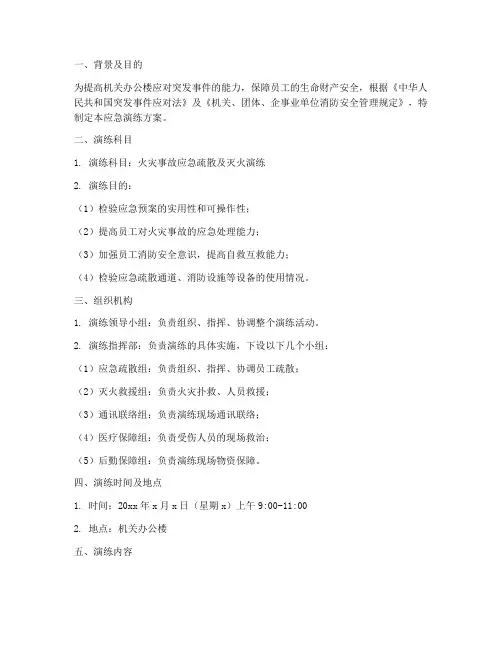 一、背景及目的

为提高机关办公楼应对突发事件的能力，保障员工的生命财产安全，根据《中华人民共和国突发事件应对法》及《机关、团体、企事业单位消防安全管理规定》，特制定本应急演练方案。

二、演练科目

1. 演练科目：火灾事故应急疏散及灭火演练

2. 演练目的：

（1）检验应急预案的实用性和可操作性；

（2）提高员工对火灾事故的应急处理能力；

（3）加强员工消防安全意识，提高自救互救能力；

（4）检验应急疏散通道、消防设施等设备的使用情况。

三、组织机构

1. 演练领导小组：负责组织、指挥、协调整个演练活动。

2. 演练指挥部：负责演练的具体实施，下设以下几个小组：

（1）应急疏散组：负责组织、指挥、协调员工疏散；

（2）灭火救援组：负责火灾扑救、人员救援；

（3）通讯联络组：负责演练现场通讯联络；

（4）医疗保障组：负责受伤人员的现场救治；

（5）后勤保障组：负责演练现场物资保障。

四、演练时间及地点

1. 时间：20xx 年 x 月 x 日（星期 x）上午 9:00-11:00

2. 地点：机关办公楼

五、演练内容